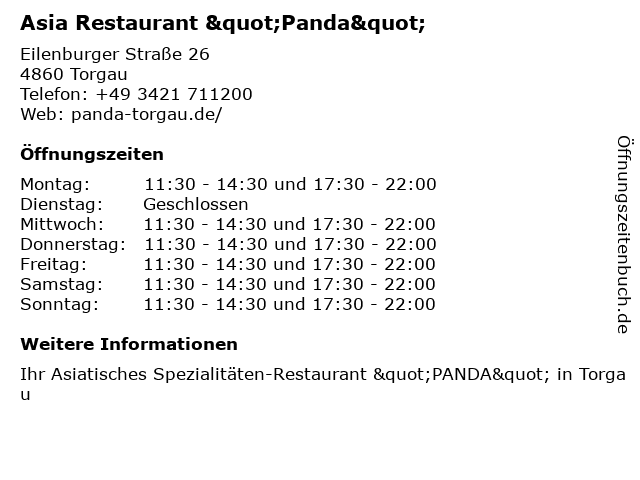 Asia Restaurant &quot;Panda&quot;

Eilenburger Straße 26
4860 Torgau
Telefon: +49 3421 711200
Web: panda-torgau.de/

Öffnungszeiten

Montag: 11:30 - 14:30 und 17:30 - 22:00
Dienstag: Geschlossen
Mittwoch: 11:30 - 14:30 und 17:30 - 22:00
Donnerstag: 11:30 - 14:30 und 17:30 - 22:00
Freitag: 11:30 - 14:30 und 17:30 - 22:00
Samstag: 11:30 - 14:30 und 17:30 - 22:00
Sonntag: 11:30 - 14:30 und 17:30 - 22:00

Weitere Informationen

Ihr Asiatisches Spezialitäten-Restaurant &quot;PANDA&quot; in Torgau

Öffnungszeitenbuch.de